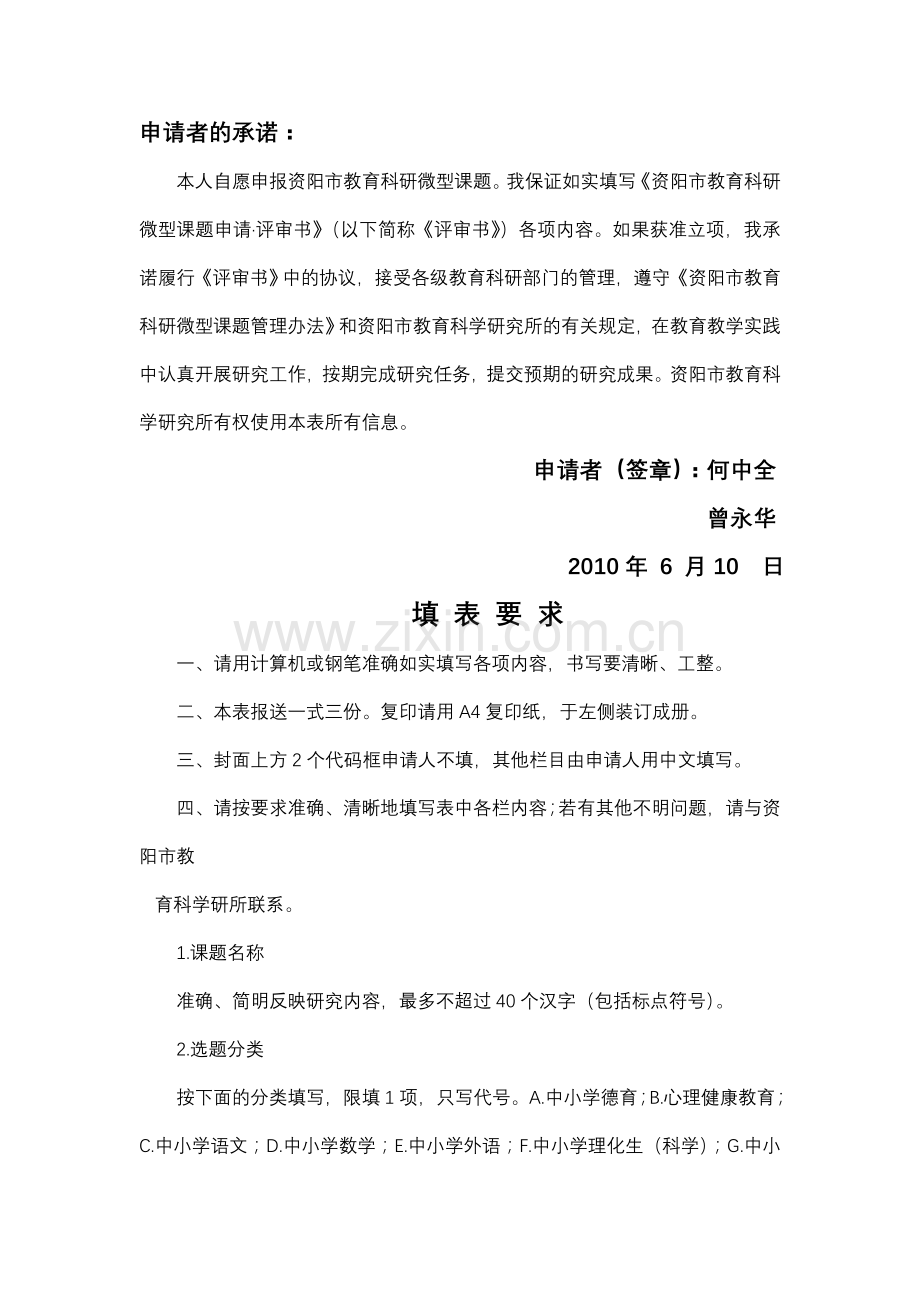 申请者的承诺：

本人自愿申报资阳市教育科研微型课题。我保证如实填写《资阳市教育科研微型课题申请·评审书》（以下简称《评审书》）各项内容。如果获准立项，我承诺履行《评审书》中的协议，接受各级教育科研部门的管理，遵守《资阳市教育科研微型课题管理办法》和资阳市教育科学研究所的有关规定，在教育教学实践中认真开展研究工作，按期完成研究任务，提交预期的研究成果。资阳市教育科学研究所有权使用本表所有信息。

申请者（签章）：何中全

曾永华

2010 年 6 月 10 日

填 表 要 求

www.zixin.com.cn

一、请用计算机或钢笔准确如实填写各项内容，书写要清晰、工整。

二、本表报送一式三份。复印请用 A4 复印纸，于左侧装订成册。

三、封面上方 2 个代码框申请人不填，其他栏目由申请人用中文填写。

四、请按要求准确、清晰地填写表中各栏内容；若有其他不明问题，请与资阳市教

育科学研所联系。

1.课题名称

准确、简明反映研究内容，最多不超过 40 个汉字（包括标点符号）。

2.选题分类

按下面的分类填写，限填 1 项，只写代号。A.中小学德育；B.心理健康教育；C.中小学语文；D.中小学数学；E.中小学外语；F.中小学理化生（科学）；G.中小